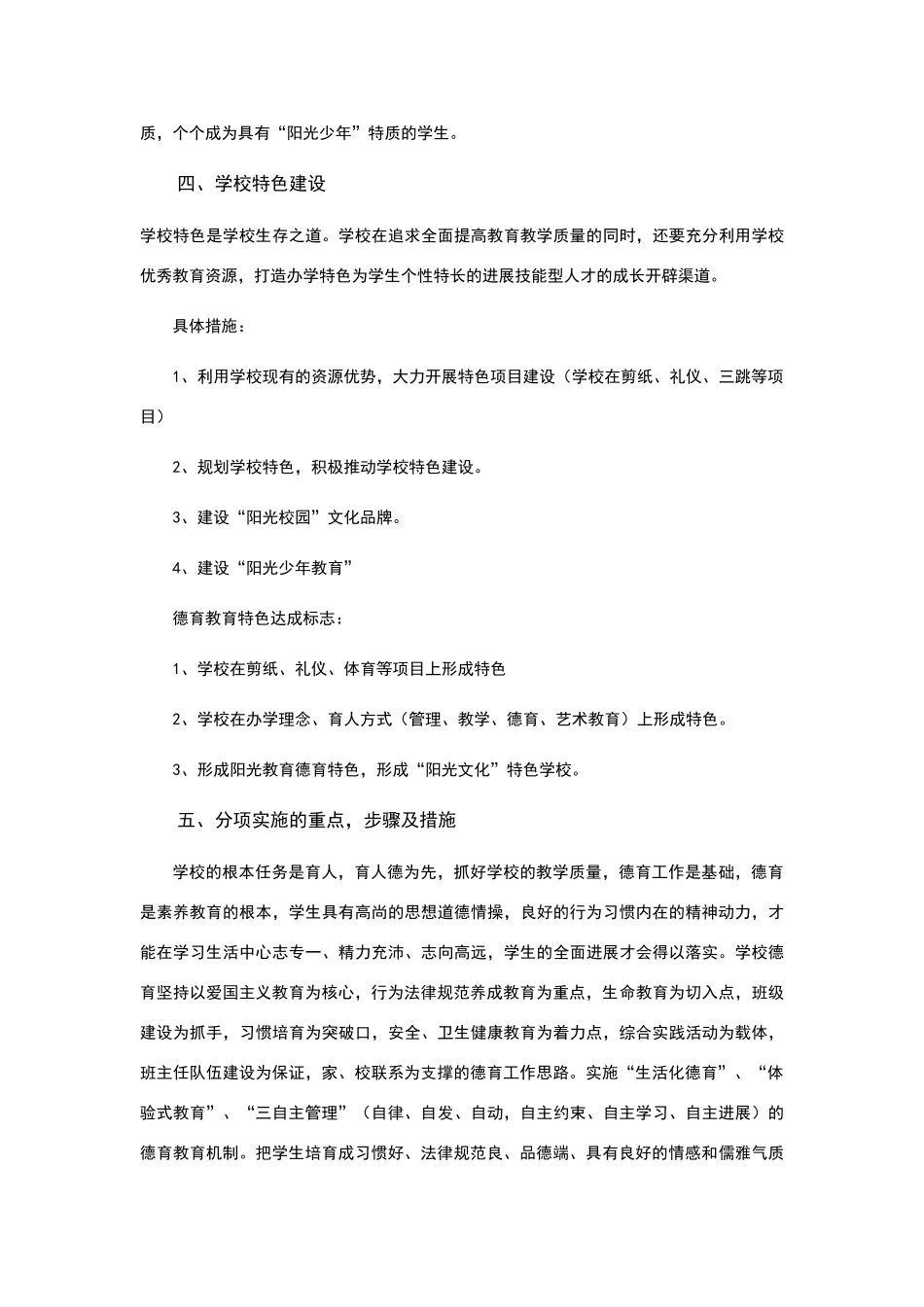 质，个个成为具有“阳光少年”特质的学生。

四、学校特色建设

学校特色是学校生存之道。学校在追求全面提高教育教学质量的同时，还要充分利用学校优秀教育资源，打造办学特色为学生个性特长的进展技能型人才的成长开辟渠道。

具体措施：

1、利用学校现有的资源优势，大力开展特色项目建设（学校在剪纸、礼仪、三跳等项目）

2、规划学校特色，积极推动学校特色建设。

3、建设“阳光校园”文化品牌。

4、建设“阳光少年教育”

德育教育特色达成标志：

1、学校在剪纸、礼仪、体育等项目上形成特色

2、学校在办学理念、育人方式（管理、教学、德育、艺术教育）上形成特色。

3、形成阳光教育德育特色，形成“阳光文化”特色学校。

五、分项实施的重点，步骤及措施

学校的根本任务是育人，育人德为先，抓好学校的教学质量，德育工作是基础，德育是素养教育的根本，学生具有高尚的思想道德情操，良好的行为习惯内在的精神动力，才能在学习生活中心志专一、精力充沛、志向高远，学生的全面进展才会得以落实。学校德育坚持以爱国主义教育为核心，行为法律规范养成教育为重点，生命教育为切入点，班级建设为抓手，习惯培育为突破口，安全、卫生健康教育为着力点，综合实践活动为载体，班主任队伍建设为保证，家、校联系为支撑的德育工作思路。实施“生活化德育”、“体验式教育”、“三自主管理”（自律、自发、自动，自主约束、自主学习、自主进展）的德育教育机制。把学生培育成习惯好、法律规范良、品德端、具有良好的情感和儒雅气质